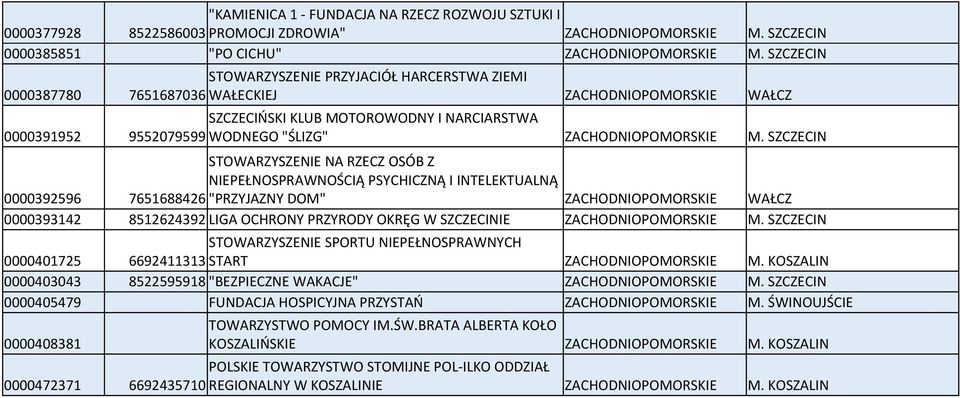 | | | | | |
|---|---|---|---|---|
| 0000377928 | 8522586003 | "KAMIENICA 1 - FUNDACJA NA RZECZ ROZWOJU SZTUKI I PROMOCJI ZDROWIA" | ZACHODNIOPOMORSKIE | M. SZCZECIN |
| 0000385851 | | "PO CICHU" | ZACHODNIOPOMORSKIE | M. SZCZECIN |
| 0000387780 | 7651687036 | STOWARZYSZENIE PRZYJACIÓŁ HARCERSTWA ZIEMI WAŁECKIEJ | ZACHODNIOPOMORSKIE | WAŁCZ |
| 0000391952 | 9552079599 | SZCZECIŃSKI KLUB MOTOROWODNY I NARCIARSTWA WODNEGO "ŚLIZG" | ZACHODNIOPOMORSKIE | M. SZCZECIN |
| 0000392596 | 7651688426 | STOWARZYSZENIE NA RZECZ OSÓB Z NIEPEŁNOSPRAWNOŚCIĄ PSYCHICZNĄ I INTELEKTUALNĄ "PRZYJAZNY DOM" | ZACHODNIOPOMORSKIE | WAŁCZ |
| 0000393142 | 8512624392 | LIGA OCHRONY PRZYRODY OKRĘG W SZCZECINIE | ZACHODNIOPOMORSKIE | M. SZCZECIN |
| 0000401725 | 6692411313 | STOWARZYSZENIE SPORTU NIEPEŁNOSPRAWNYCH START | ZACHODNIOPOMORSKIE | M. KOSZALIN |
| 0000403043 | 8522595918 | "BEZPIECZNE WAKACJE" | ZACHODNIOPOMORSKIE | M. SZCZECIN |
| 0000405479 | | FUNDACJA HOSPICYJNA PRZYSTAŃ | ZACHODNIOPOMORSKIE | M. ŚWINOUJŚCIE |
| 0000408381 | | TOWARZYSTWO POMOCY IM.ŚW.BRATA ALBERTA KOŁO KOSZALIŃSKIE | ZACHODNIOPOMORSKIE | M. KOSZALIN |
| 0000472371 | 6692435710 | POLSKIE TOWARZYSTWO STOMIJNE POL-ILKO ODDZIAŁ REGIONALNY W KOSZALINIE | ZACHODNIOPOMORSKIE | M. KOSZALIN |